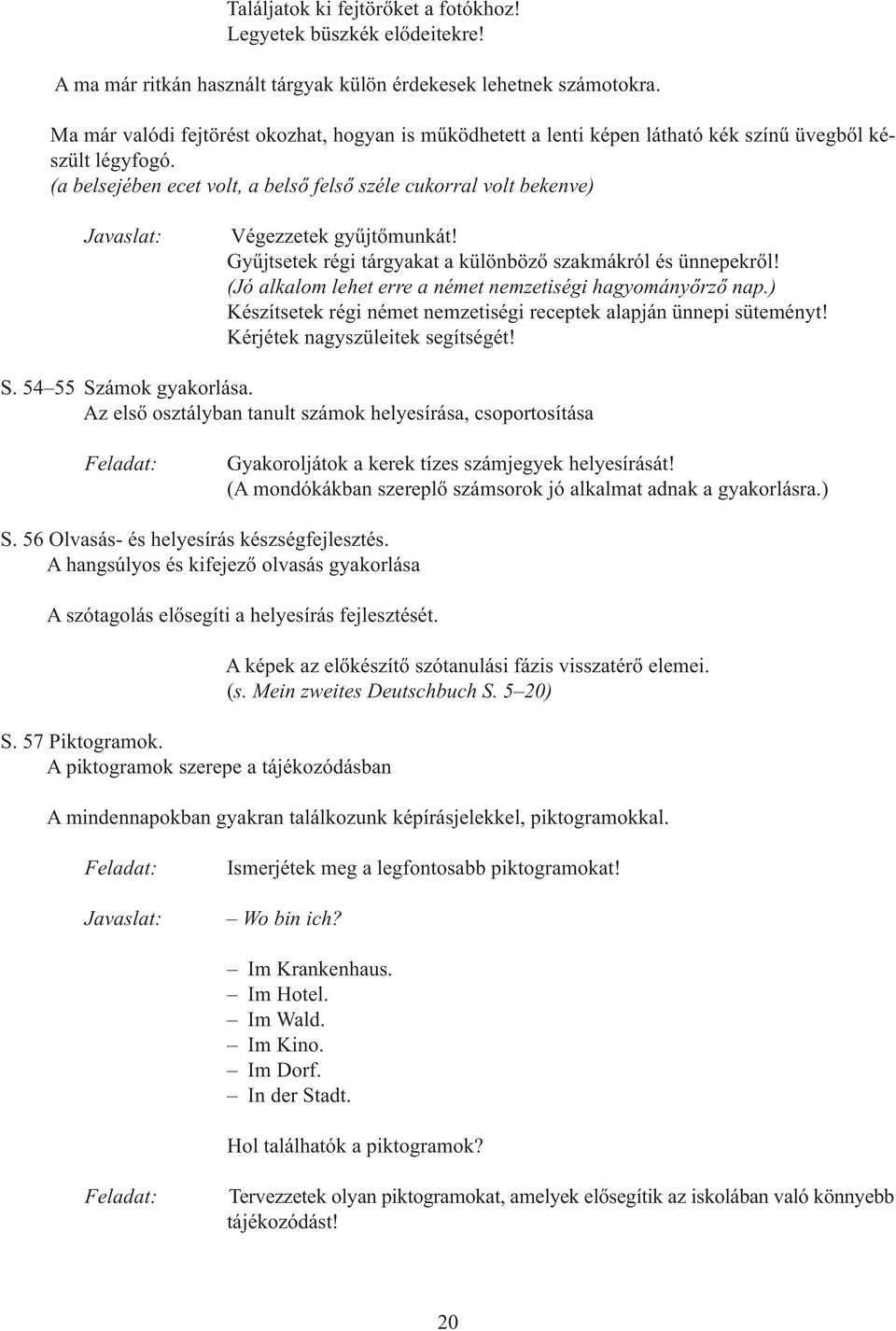 Találjatok ki fejtörőket a fotókhoz!
Legyetek büszkék elődeitekre!

A ma már ritkán használt tárgyak külön érdekesek lehetnek számotokra.

Ma már valódi fejtörést okozhat, hogyan is működhetett a lenti képen látható kék színű üvegből készült légyfogó.
(a belsejében ecet volt, a belső felső széle cukorral volt bekenve)

Javaslat: Végezzetek gyűjtőmunkát!
Gyűjtsetek régi tárgyakat a különböző szakmákról és ünnepekről!
(Jó alkalom lehet erre a német nemzetiségi hagyományőrző nap.)
Készítsetek régi német nemzetiségi receptek alapján ünnepi süteményt!
Kérjétek nagyszüleitek segítségét!

S. 54–55 Számok gyakorlása.
Az első osztályban tanult számok helyesírása, csoportosítása

Feladat: Gyakoroljátok a kerek tízes számjegyek helyesírását!
(A mondókákban szereplő számsorok jó alkalmat adnak a gyakorlásra.)

S. 56 Olvasás- és helyesírás készségfejlesztés.
A hangsúlyos és kifejező olvasás gyakorlása

A szótagolás elősegíti a helyesírás fejlesztését.

A képek az előkészítő szótanulási fázis visszatérő elemei.
(s. Mein zweites Deutschbuch S. 5–20)

S. 57 Piktogramok.
A piktogramok szerepe a tájékozódásban

A mindennapokban gyakran találkozunk képírásjelekkel, piktogramokkal.

Feladat: Ismerjétek meg a legfontosabb piktogramokat!

Javaslat: – Wo bin ich?

– Im Krankenhaus.
– Im Hotel.
– Im Wald.
– Im Kino.
– Im Dorf.
– In der Stadt.

Hol találhatók a piktogramok?

Feladat: Tervezzetek olyan piktogramokat, amelyek elősegítik az iskolában való könnyebb tájékozódást!

20